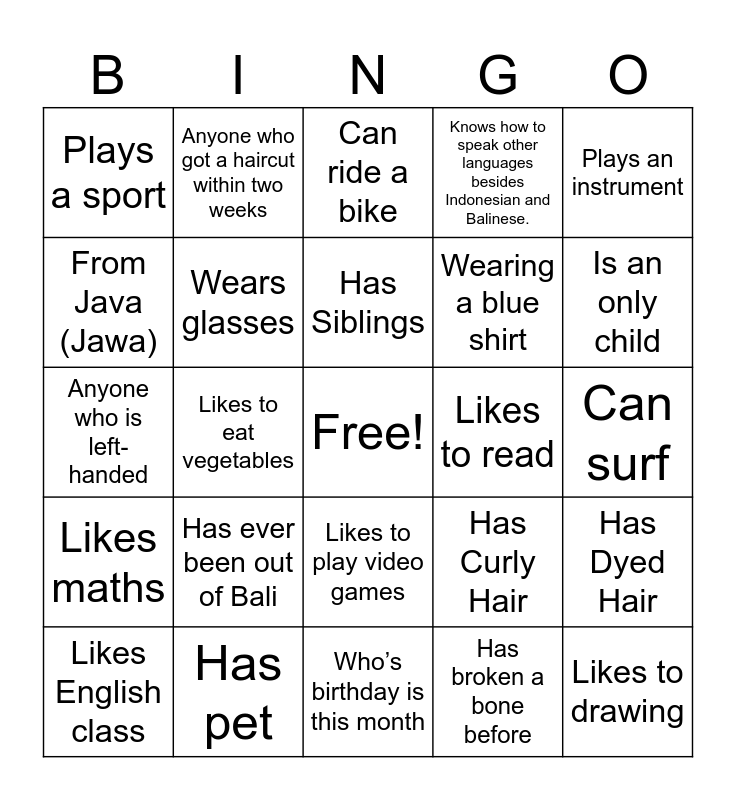 | B | I | N | G | O |
|---|---|---|---|---|
| Plays a sport | Anyone who got a haircut within two weeks | Can ride a bike | Knows how to speak other languages besides Indonesian and Balinese. | Plays an instrument |
| From Java (Jawa) | Wears glasses | Has Siblings | Wearing a blue shirt | Is an only child |
| Anyone who is left-handed | Likes to eat vegetables | Free! | Likes to read | Can surf |
| Likes maths | Has ever been out of Bali | Likes to play video games | Has Curly Hair | Has Dyed Hair |
| Likes English class | Has pet | Who's birthday is this month | Has broken a bone before | Likes to drawing |